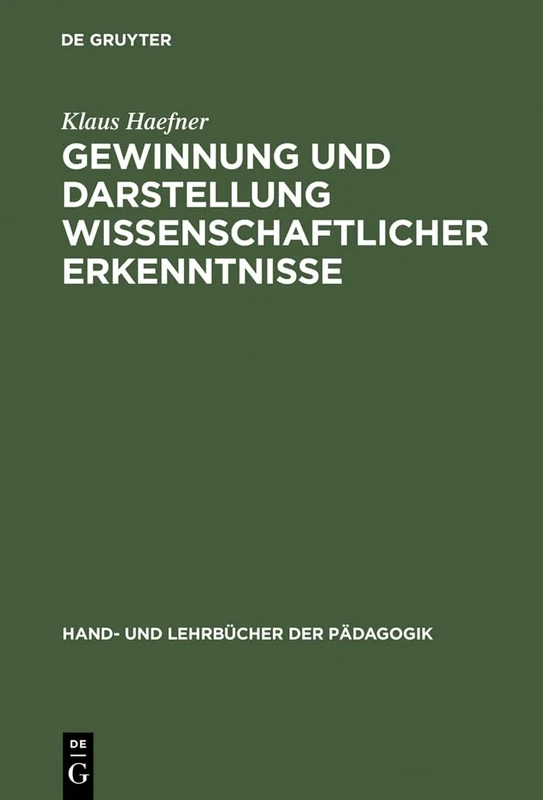 DE GRUYTER

Klaus Haefner

GEWINNUNG UND DARSTELLUNG WISSENSCHAFTLICHER ERKENNTNISSE

HAND- UND LEHRBÜCHER DER PÄDAGOGIK

DE G